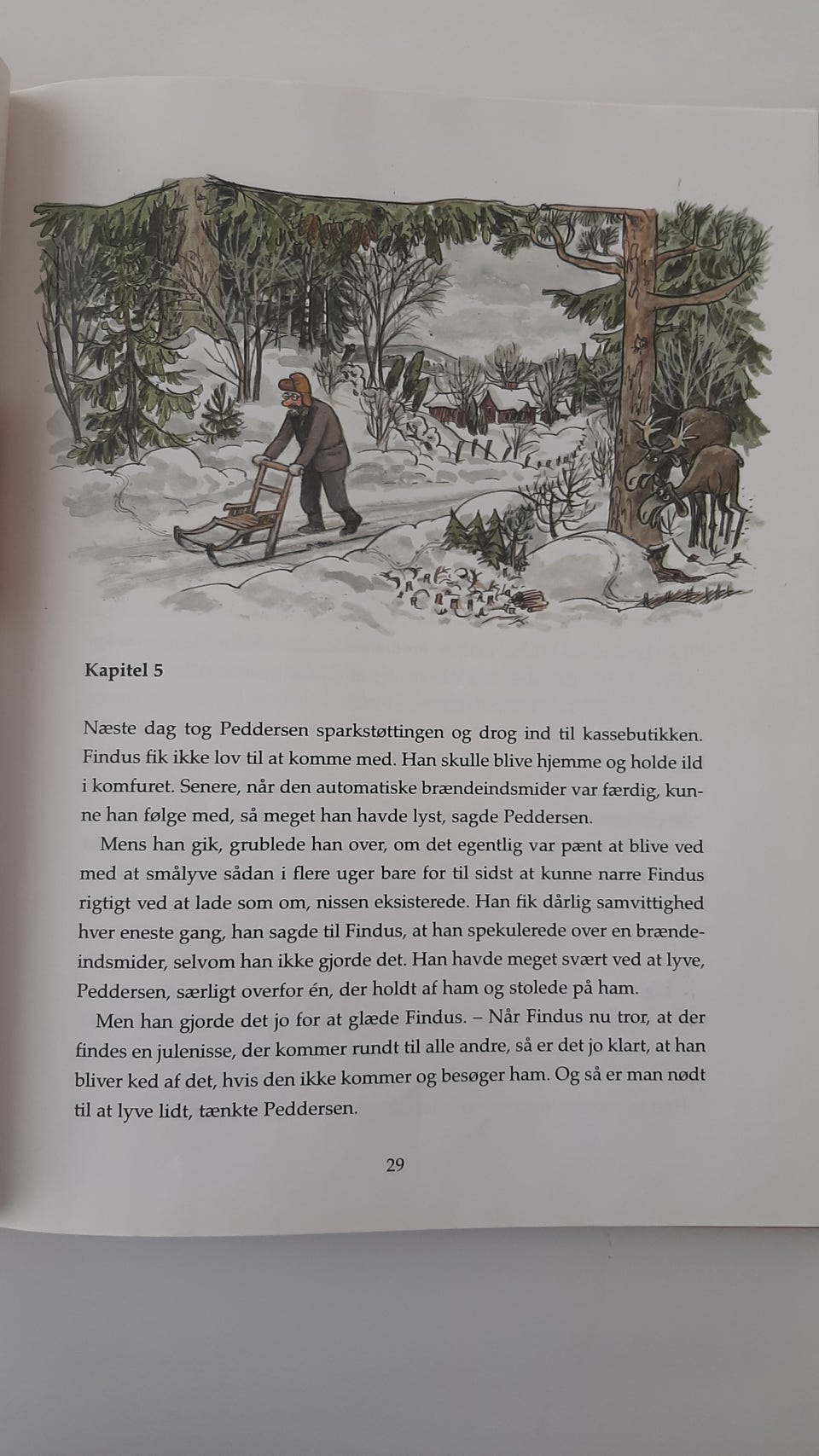 Kapitel 5

Næste dag tog Peddersen sparkstøttingen og drog ind til kassebutikken. Findus fik ikke lov til at komme med. Han skulle blive hjemme og holde ild i komfuret. Senere, når den automatiske brændeindsmider var færdig, kunne han følge med, så meget han havde lyst, sagde Peddersen.

Mens han gik, grublede han over, om det egentlig var pænt at blive ved med at smålyve sådan i flere uger bare for til sidst at kunne narre Findus rigtigt ved at lade som om, nissen eksisterede. Han fik dårlig samvittighed hver eneste gang, han sagde til Findus, at han spekulerede over en brændeindsmider, selvom han ikke gjorde det. Han havde meget svært ved at lyve, Peddersen, særligt overfor én, der holdt af ham og stolede på ham.

Men han gjorde det jo for at glæde Findus. – Når Findus nu tror, at der findes en julenisse, der kommer rundt til alle andre, så er det jo klart, at han bliver ked af det, hvis den ikke kommer og besøger ham. Og så er man nødt til at lyve lidt, tænkte Peddersen.

29